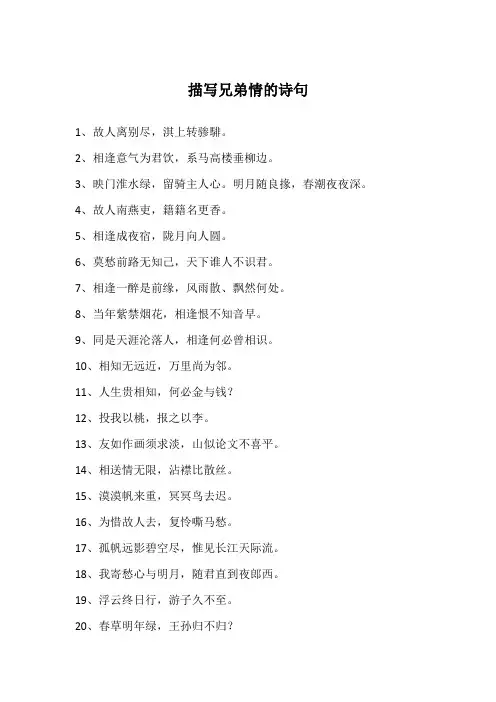 描写兄弟情的诗句

1、故人离别尽，淇上转骖騑。

2、相逢意气为君饮，系马高楼垂柳边。

3、映门淮水绿，留骑主人心。明月随良掾，春潮夜夜深。

4、故人南燕吏，籍籍名更香。

5、相逢成夜宿，陇月向人圆。

6、莫愁前路无知己，天下谁人不识君。

7、相逢一醉是前缘，风雨散、飘然何处。

8、当年紫禁烟花，相逢恨不知音早。

9、同是天涯沦落人，相逢何必曾相识。

10、相知无远近，万里尚为邻。

11、人生贵相知，何必金与钱？

12、投我以桃，报之以李。

13、友如作画须求淡，山似论文不喜平。

14、相送情无限，沾襟比散丝。

15、漠漠帆来重，冥冥鸟去迟。

16、为惜故人去，复怜嘶马愁。

17、孤帆远影碧空尽，惟见长江天际流。

18、我寄愁心与明月，随君直到夜郎西。

19、浮云终日行，游子久不至。

20、春草明年绿，王孙归不归？